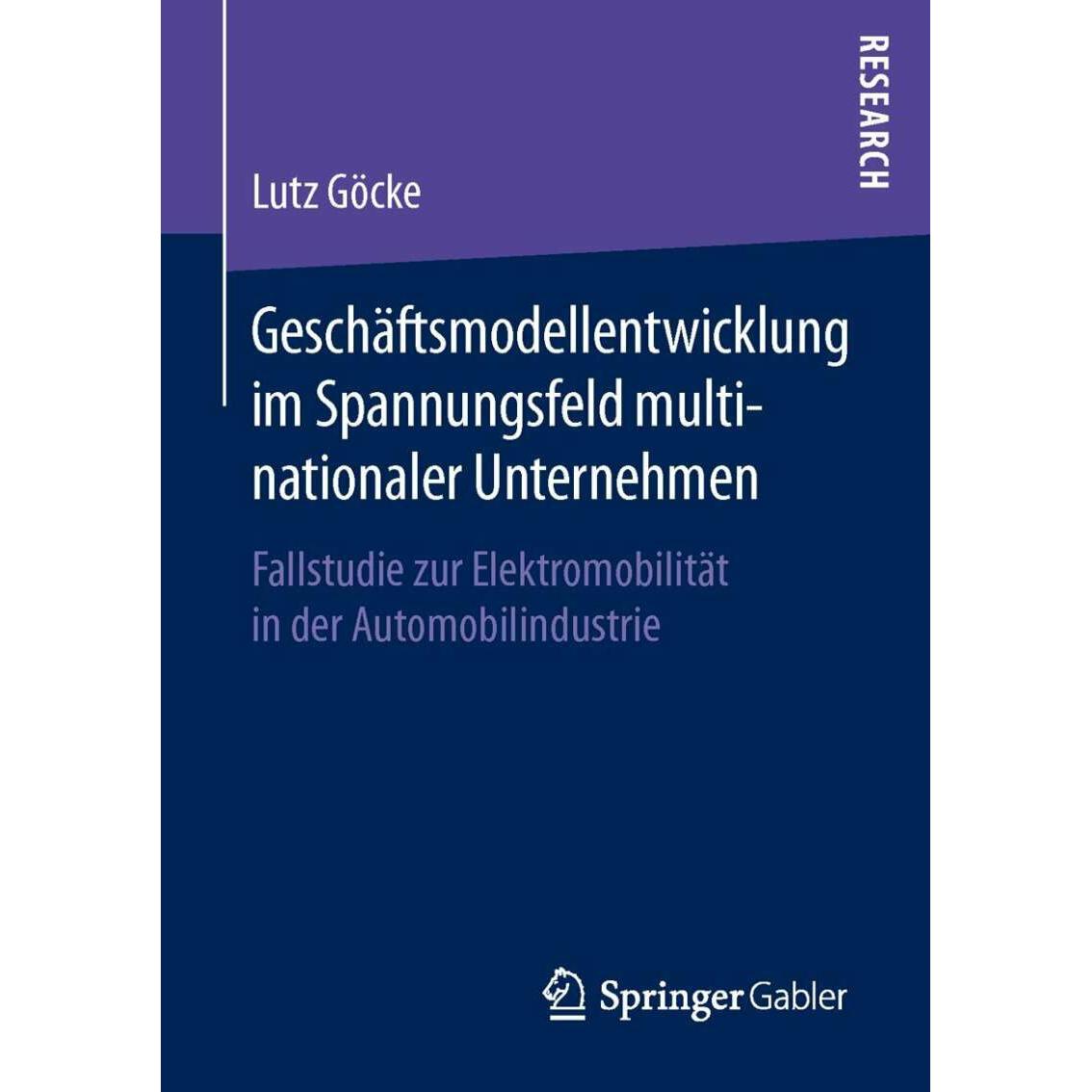 RESEARCH

Lutz Göcke

Geschäftsmodellentwicklung im Spannungsfeld multinationaler Unternehmen

Fallstudie zur Elektromobilität in der Automobilindustrie

Springer Gabler